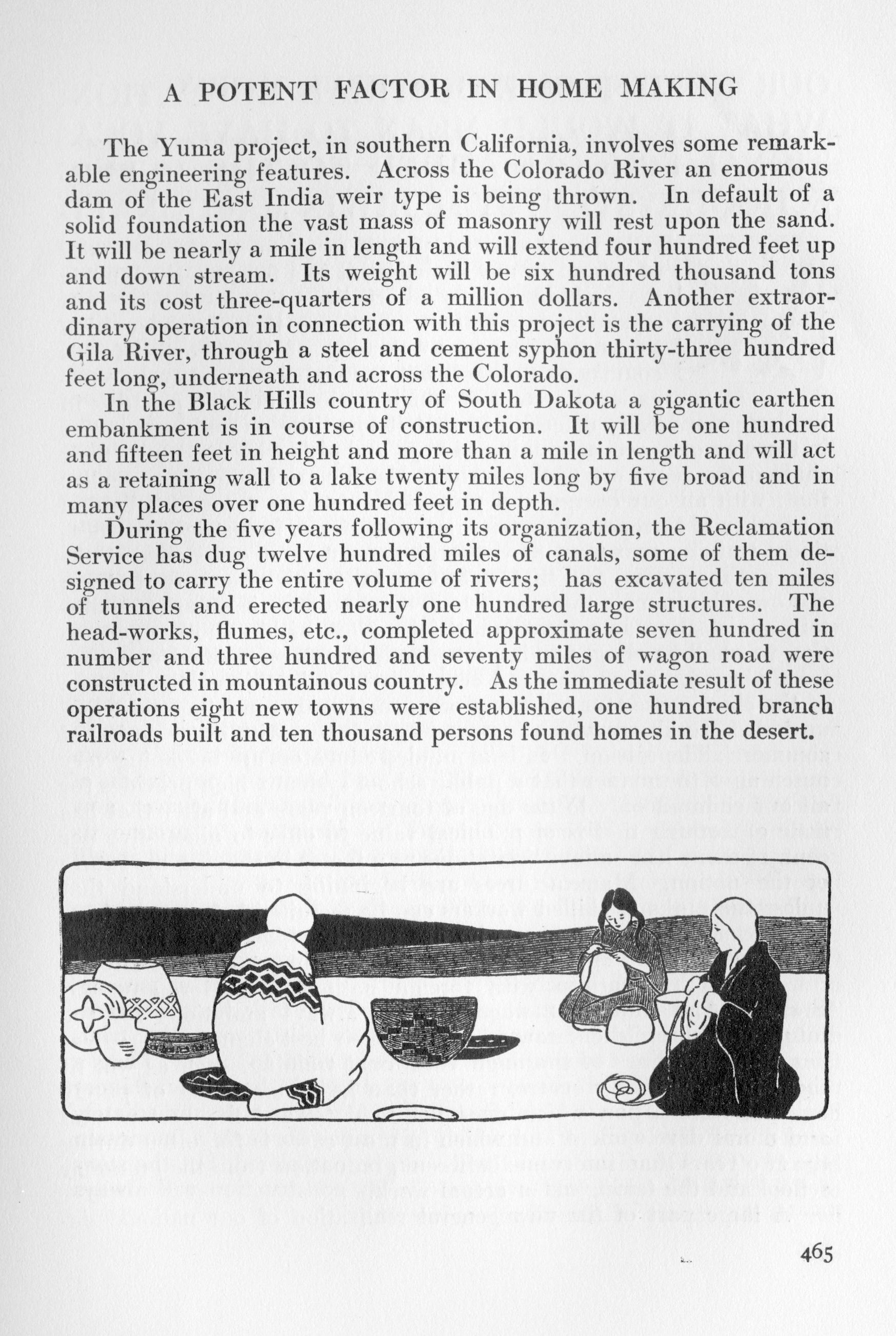 A POTENT FACTOR IN HOME MAKING

The Yuma project, in southern California, involves some remarkable engineering features. Across the Colorado River an enormous dam of the East India weir type is being thrown. In default of a solid foundation the vast mass of masonry will rest upon the sand. It will be nearly a mile in length and will extend four hundred feet up and down stream. Its weight will be six hundred thousand tons and its cost three-quarters of a million dollars. Another extraordinary operation in connection with this project is the carrying of the Gila River, through a steel and cement syphon thirty-three hundred feet long, underneath and across the Colorado.

In the Black Hills country of South Dakota a gigantic earthen embankment is in course of construction. It will be one hundred and fifteen feet in height and more than a mile in length and will act as a retaining wall to a lake twenty miles long by five broad and in many places over one hundred feet in depth.

During the five years following its organization, the Reclamation Service has dug twelve hundred miles of canals, some of them designed to carry the entire volume of rivers; has excavated ten miles of tunnels and erected nearly one hundred large structures. The head-works, flumes, etc., completed approximate seven hundred in number and three hundred and seventy miles of wagon road were constructed in mountainous country. As the immediate result of these operations eight new towns were established, one hundred branch railroads built and ten thousand persons found homes in the desert.

465